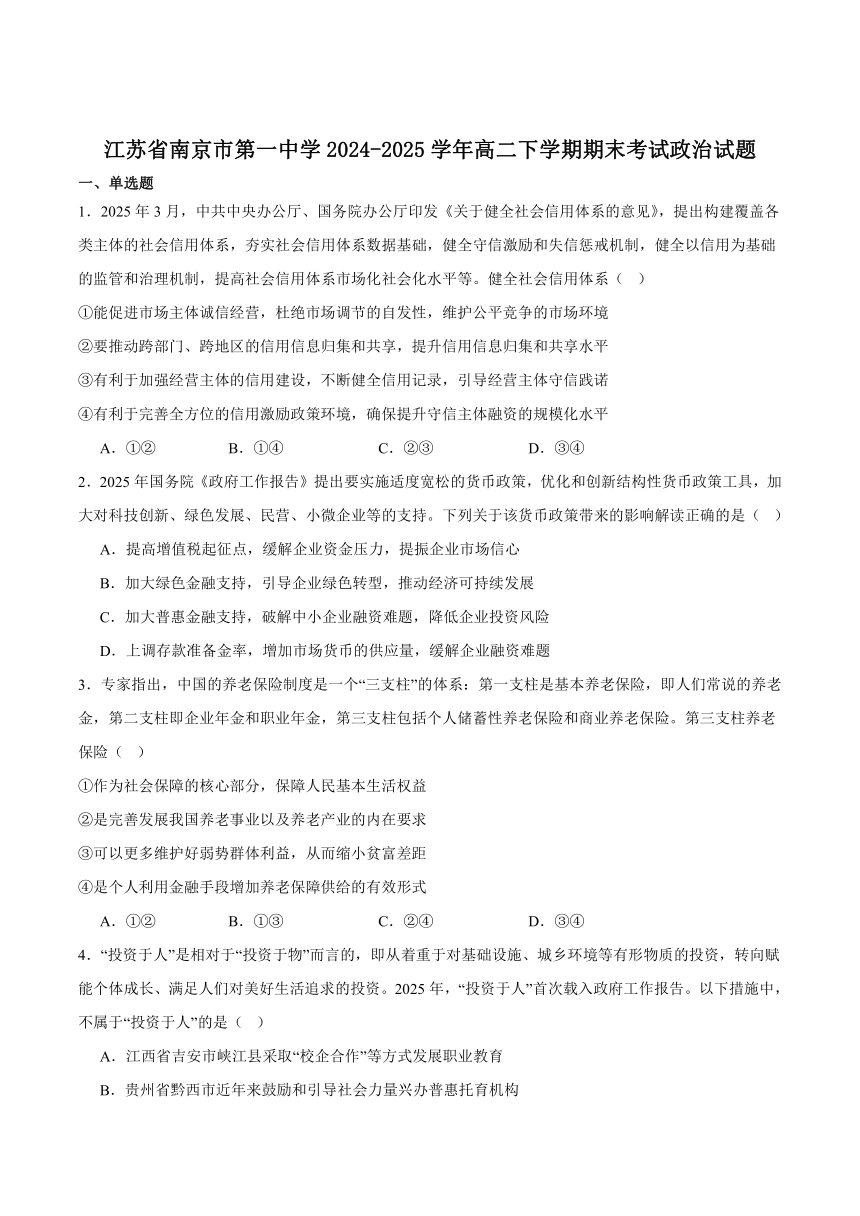 江苏省南京市第一中学 2024-2025 学年高二下学期期末考试政治试题

一、单选题

1．2025 年 3 月，中共中央办公厅、国务院办公厅印发《关于健全社会信用体系的意见》，提出构建覆盖各类主体的社会信用体系，夯实社会信用体系数据基础，健全守信激励和失信惩戒机制，健全以信用为基础的监管和治理机制，提高社会信用体系市场化社会化水平等。健全社会信用体系（　）

①能促进市场主体诚信经营，杜绝市场调节的自发性，维护公平竞争的市场环境

②要推动跨部门、跨地区的信用信息归集和共享，提升信用信息归集和共享水平

③有利于加强经营主体的信用建设，不断健全信用记录，引导经营主体守信践诺

④有利于完善全方位的信用激励政策环境，确保提升守信主体融资的规模化水平

A．①②　　B．①④　　C．②③　　D．③④

2．2025 年国务院《政府工作报告》提出要实施适度宽松的货币政策，优化和创新结构性货币政策工具，加大对科技创新、绿色发展、民营、小微企业等的支持。下列关于该货币政策带来的影响解读正确的是（　）

A．提高增值税起征点，缓解企业资金压力，提振企业市场信心

B．加大绿色金融支持，引导企业绿色转型，推动经济可持续发展

C．加大普惠金融支持，破解中小企业融资难题，降低企业投资风险

D．上调存款准备金率，增加市场货币的供应量，缓解企业融资难题

3．专家指出，中国的养老保险制度是一个“三支柱”的体系：第一支柱是基本养老保险，即人们常说的养老金，第二支柱即企业年金和职业年金，第三支柱包括个人储蓄性养老保险和商业养老保险。第三支柱养老保险（　）

①作为社会保障的核心部分，保障人民基本生活权益

②是完善发展我国养老事业以及养老产业的内在要求

③可以更多维护好弱势群体利益，从而缩小贫富差距

④是个人利用金融手段增加养老保障供给的有效形式

A．①②　　B．①③　　C．②④　　D．③④

4．“投资于人”是相对于“投资于物”而言的，即从着重于对基础设施、城乡环境等有形物质的投资，转向赋能个体成长、满足人们对美好生活追求的投资。2025 年，“投资于人”首次载入政府工作报告。以下措施中，不属于“投资于人”的是（　）

A．江西省吉安市峡江县采取“校企合作”等方式发展职业教育

B．贵州省黔西市近年来鼓励和引导社会力量兴办普惠托育机构